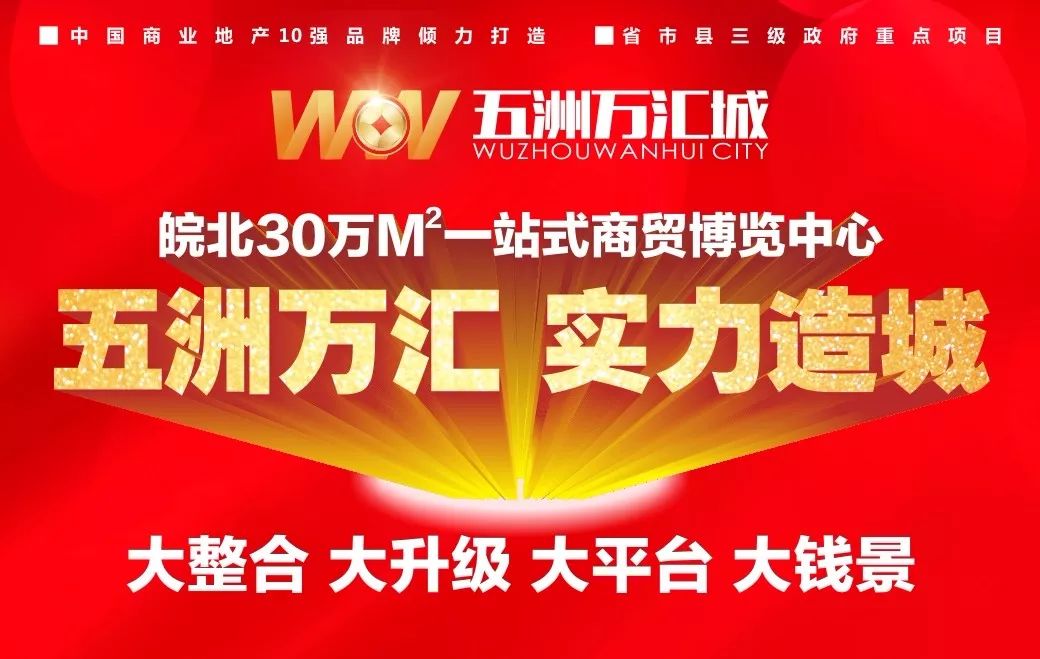 ■中国商业地产10强品牌倾力打造 ■省市县三级政府重点项目

WV 五洲万汇城
WUZHOUWANHUI CITY

皖北30万$M^2$一站式商贸博览中心

五洲万汇 实力造城

大整合 大升级 大平台 大钱景